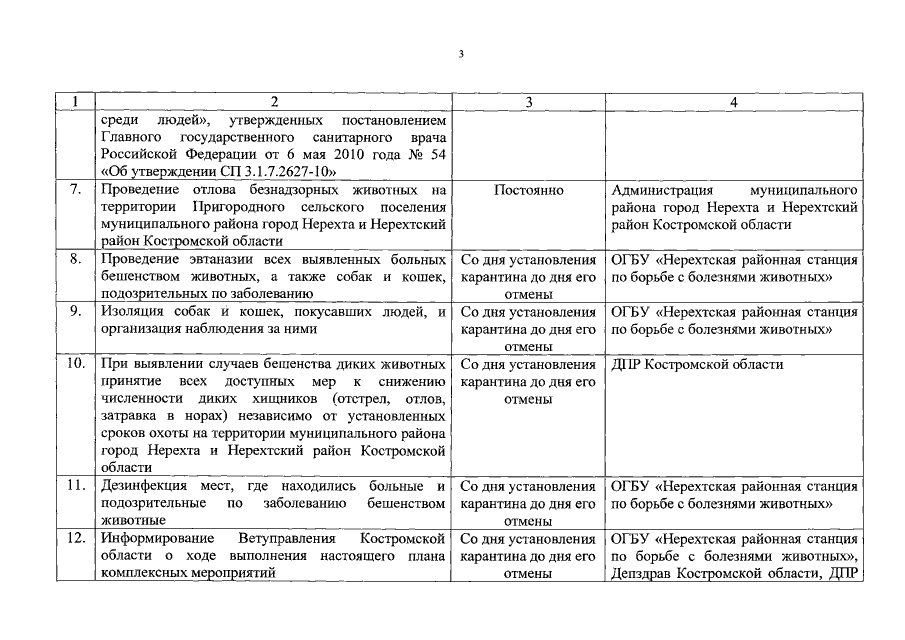 3

| 1 | 2 | 3 | 4 |
|---|---|---|---|
| | среди людей», утвержденных постановлением Главного государственного санитарного врача Российской Федерации от 6 мая 2010 года № 54 «Об утверждении СП 3.1.7.2627-10» | | |
| 7. | Проведение отлова безнадзорных животных на территории Пригородного сельского поселения муниципального района город Нерехта и Нерехтский район Костромской области | Постоянно | Администрация муниципального района город Нерехта и Нерехтский район Костромской области |
| 8. | Проведение эвтаназии всех выявленных больных бешенством животных, а также собак и кошек, подозрительных по заболеванию | Со дня установления карантина до дня его отмены | ОГБУ «Нерехтская районная станция по борьбе с болезнями животных» |
| 9. | Изоляция собак и кошек, покусавших людей, и организация наблюдения за ними | Со дня установления карантина до дня его отмены | ОГБУ «Нерехтская районная станция по борьбе с болезнями животных» |
| 10. | При выявлении случаев бешенства диких животных принятие всех доступных мер к снижению численности диких хищников (отстрел, отлов, затравка в норах) независимо от установленных сроков охоты на территории муниципального района город Нерехта и Нерехтский район Костромской области | Со дня установления карантина до дня его отмены | ДПР Костромской области |
| 11. | Дезинфекция мест, где находились больные и подозрительные по заболеванию бешенством животные | Со дня установления карантина до дня его отмены | ОГБУ «Нерехтская районная станция по борьбе с болезнями животных» |
| 12. | Информирование Ветуправления Костромской области о ходе выполнения настоящего плана комплексных мероприятий | Со дня установления карантина до дня его отмены | ОГБУ «Нерехтская районная станция по борьбе с болезнями животных», Депздрав Костромской области, ДПР |